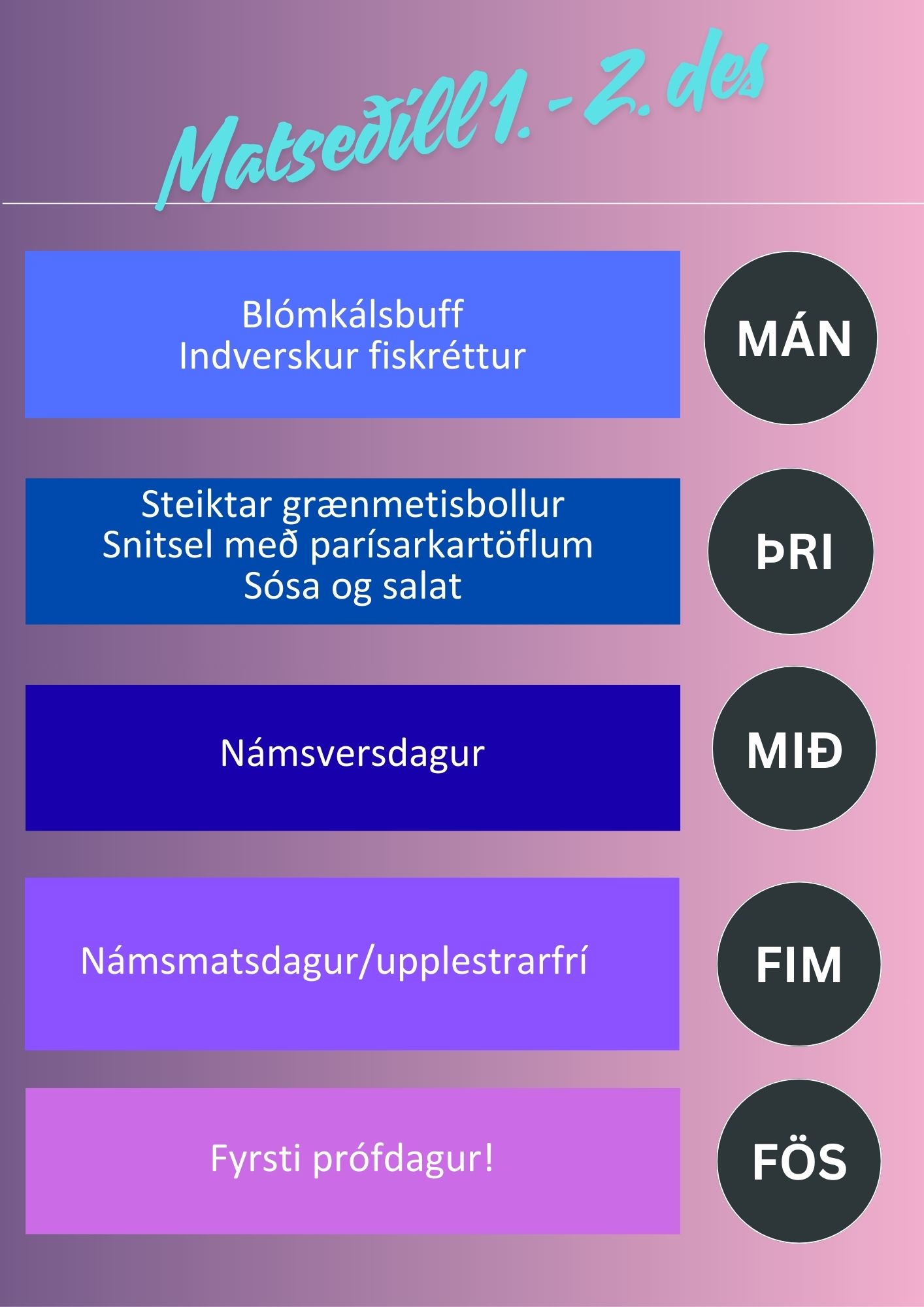 Matseðill 1. - 2. des

Blómkálsbuff
Indverskur fiskréttur

MÁN

Steiktar grænmetisbollur
Snitsel með parísarkartöflum
Sósa og salat

ÞRI

Námsversdagur

MIÐ

Námsmatsdagur/upplestrarfrí

FIM

Fyrsti prófdagur!

FÖS